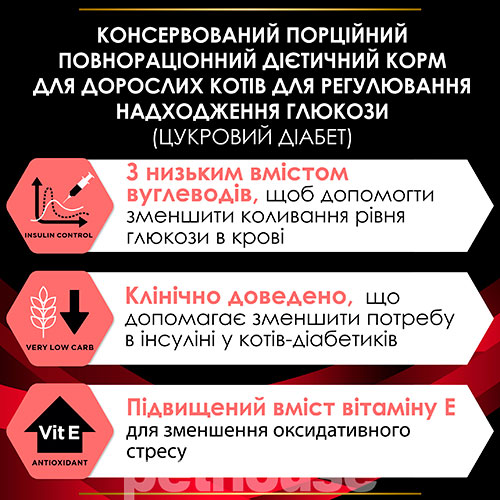 КОНСЕРВОВАНИЙ ПОРЦІЙНИЙ ПОВНОРАЦІОННИЙ ДІЄТИЧНИЙ КОРМ ДЛЯ ДОРОСЛИХ КОТІВ ДЛЯ РЕГУЛЮВАННЯ НАДХОДЖЕННЯ ГЛЮКОЗИ
(ЦУКРОВИЙ ДІАБЕТ)

INSULIN CONTROL

З низьким вмістом вуглеводів, щоб допомогти зменшити коливання рівня глюкози в крові

VERY LOW CARB

Клінічно доведено, що допомагає зменшити потребу в інсуліні у котів-діабетиків

Vit E
ANTIOXIDANT

Підвищений вміст вітаміну Е для зменшення оксидативного стресу

pethouse